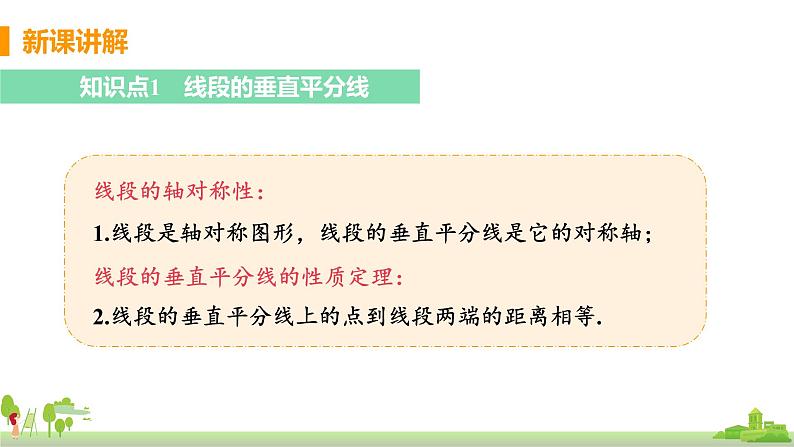 新课讲解

知识点1　线段的垂直平分线

线段的轴对称性：

1.线段是轴对称图形，线段的垂直平分线是它的对称轴；

线段的垂直平分线的性质定理：

2.线段的垂直平分线上的点到线段两端的距离相等.